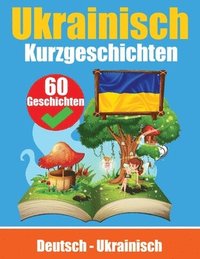 Ukrainisch
Kurzgeschichten

60
Geschichten

Deutsch - Ukrainisch